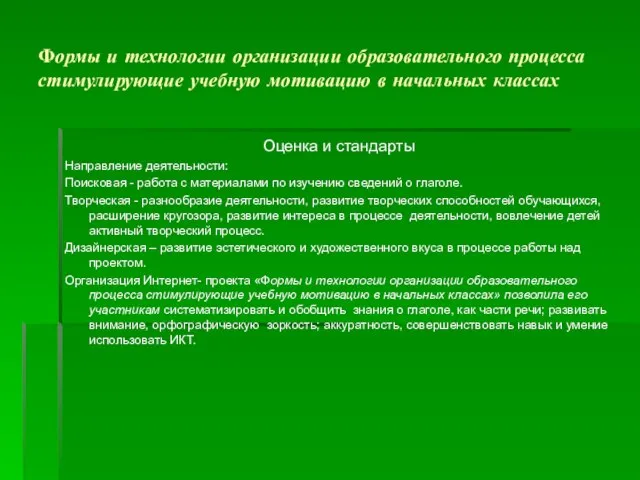 Формы и технологии организации образовательного процесса стимулирующие учебную мотивацию в начальных классах

Оценка и стандарты

Направление деятельности:

Поисковая - работа с материалами по изучению сведений о глаголе.

Творческая - разнообразие деятельности, развитие творческих способностей обучающихся, расширение кругозора, развитие интереса в процессе деятельности, вовлечение детей активный творческий процесс.

Дизайнерская – развитие эстетического и художественного вкуса в процессе работы над проектом.

Организация Интернет- проекта «Формы и технологии организации образовательного процесса стимулирующие учебную мотивацию в начальных классах» позволила его участникам систематизировать и обобщить знания о глаголе, как части речи; развивать внимание, орфографическую зоркость; аккуратность, совершенствовать навык и умение использовать ИКТ.